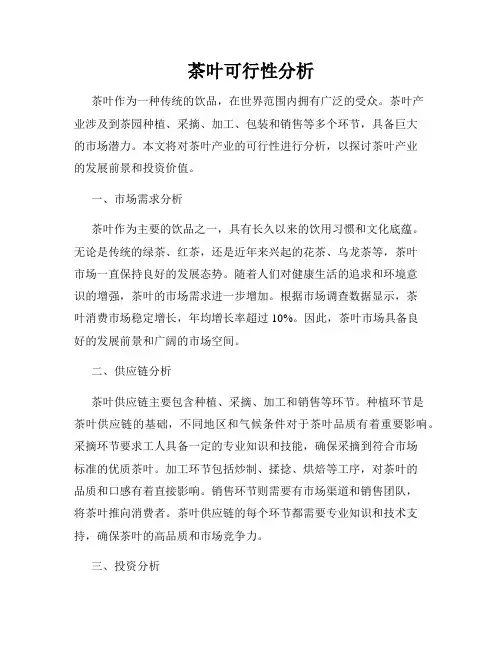 茶叶可行性分析

茶叶作为一种传统的饮品，在世界范围内拥有广泛的受众。茶叶产业涉及到茶园种植、采摘、加工、包装和销售等多个环节，具备巨大的市场潜力。本文将对茶叶产业的可行性进行分析，以探讨茶叶产业的发展前景和投资价值。

一、市场需求分析

茶叶作为主要的饮品之一，具有长久以来的饮用习惯和文化底蕴。无论是传统的绿茶、红茶，还是近年来兴起的花茶、乌龙茶等，茶叶市场一直保持良好的发展态势。随着人们对健康生活的追求和环境意识的增强，茶叶的市场需求进一步增加。根据市场调查数据显示，茶叶消费市场稳定增长，年均增长率超过 10%。因此，茶叶市场具备良好的发展前景和广阔的市场空间。

二、供应链分析

茶叶供应链主要包含种植、采摘、加工和销售等环节。种植环节是茶叶供应链的基础，不同地区和气候条件对于茶叶品质有着重要影响。采摘环节要求工人具备一定的专业知识和技能，确保采摘到符合市场标准的优质茶叶。加工环节包括炒制、揉捻、烘焙等工序，对茶叶的品质和口感有着直接影响。销售环节则需要有市场渠道和销售团队，将茶叶推向消费者。茶叶供应链的每个环节都需要专业知识和技术支持，确保茶叶的高品质和市场竞争力。

三、投资分析